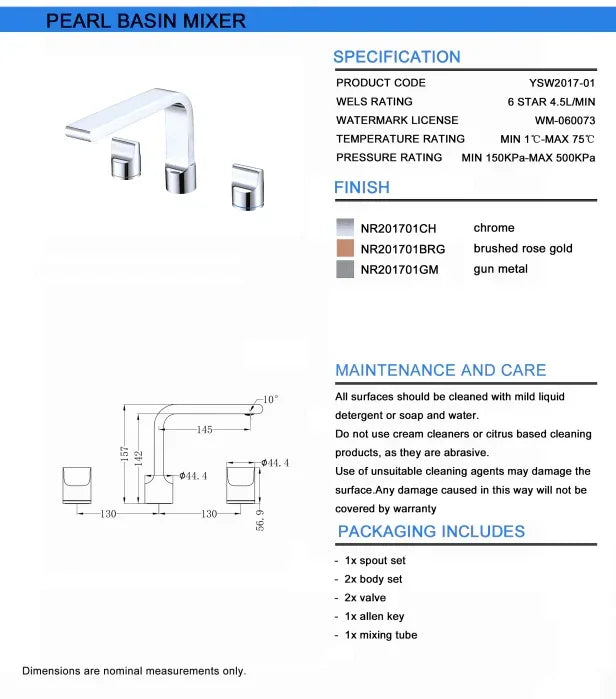 PEARL BASIN MIXER

SPECIFICATION

| PRODUCT CODE | YSW2017-01 |
|---|---|
| WELS RATING | 6 STAR 4.5L/MIN |
| WATERMARK LICENSE | WM-060073 |
| TEMPERATURE RATING | MIN 1℃-MAX 75℃ |
| PRESSURE RATING | MIN 150KPa-MAX 500KPa |

FINISH

| NR201701CH | chrome |
|---|---|
| NR201701BRG | brushed rose gold |
| NR201701GM | gun metal |

10°
145
157
142
ϕ44.4
ϕ44.4
130
130
56.9

MAINTENANCE AND CARE

All surfaces should be cleaned with mild liquid detergent or soap and water.
Do not use cream cleaners or citrus based cleaning products, as they are abrasive.
Use of unsuitable cleaning agents may damage the surface.Any damage caused in this way will not be covered by warranty

PACKAGING INCLUDES

- 1x spout set
- 2x body set
- 2x valve
- 1x allen key
- 1x mixing tube

Dimensions are nominal measurements only.